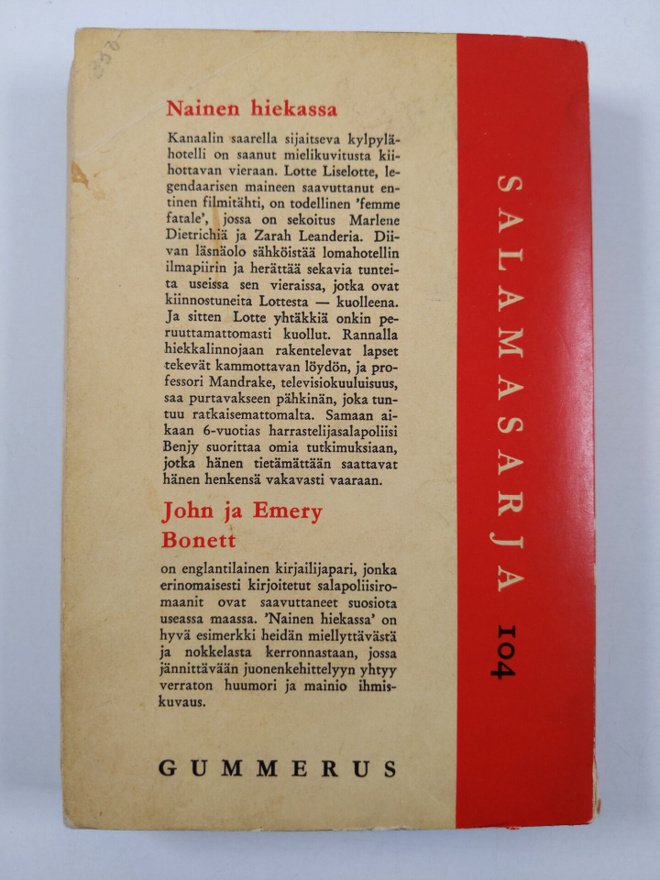 Nainen hiekassa

Kanaalin saarella sijaitseva kylpylähotelli on saanut mielikuvitusta kiihottavan vieraan. Lotte Liselotte, legendaarisen maineen saavuttanut entinen filmitähti, on todellinen 'femme fatale', jossa on sekoitus Marlene Dietrichiä ja Zarah Leanderia. Diivan läsnäolo sähköistää lomahotellin ilmapiirin ja herättää sekavia tunteita useissa sen vieraissa, jotka ovat kiinnostuneita Lottesta — kuolleena. Ja sitten Lotte yhtäkkiä onkin peruuttamattomasti kuollut. Rannalla hiekkalinnojaan rakentelevat lapset tekevät kammottavan löydön, ja professori Mandrake, televisiokuuluisuus, saa purtavakseen pähkinän, joka tuntuu ratkaisemattomalta. Samaan aikaan 6-vuotias harrastelijasalapoliisi Benjy suorittaa omia tutkimuksiaan, jotka hänen tietämättään saattavat hänen henkensä vakavasti vaaraan.

John ja Emery Bonett

on englantilainen kirjailijapari, jonka erinomaisesti kirjoitetut salapoliisiromaanit ovat saavuttaneet suosiota useassa maassa. 'Nainen hiekassa' on hyvä esimerkki heidän miellyttävästä ja nokkelasta kerronnastaan, jossa jännittävään juonenkehittelyyn yhtyy verraton huumori ja mainio ihmiskuvaus.

GUMMERUS

SALAMASARJA 104